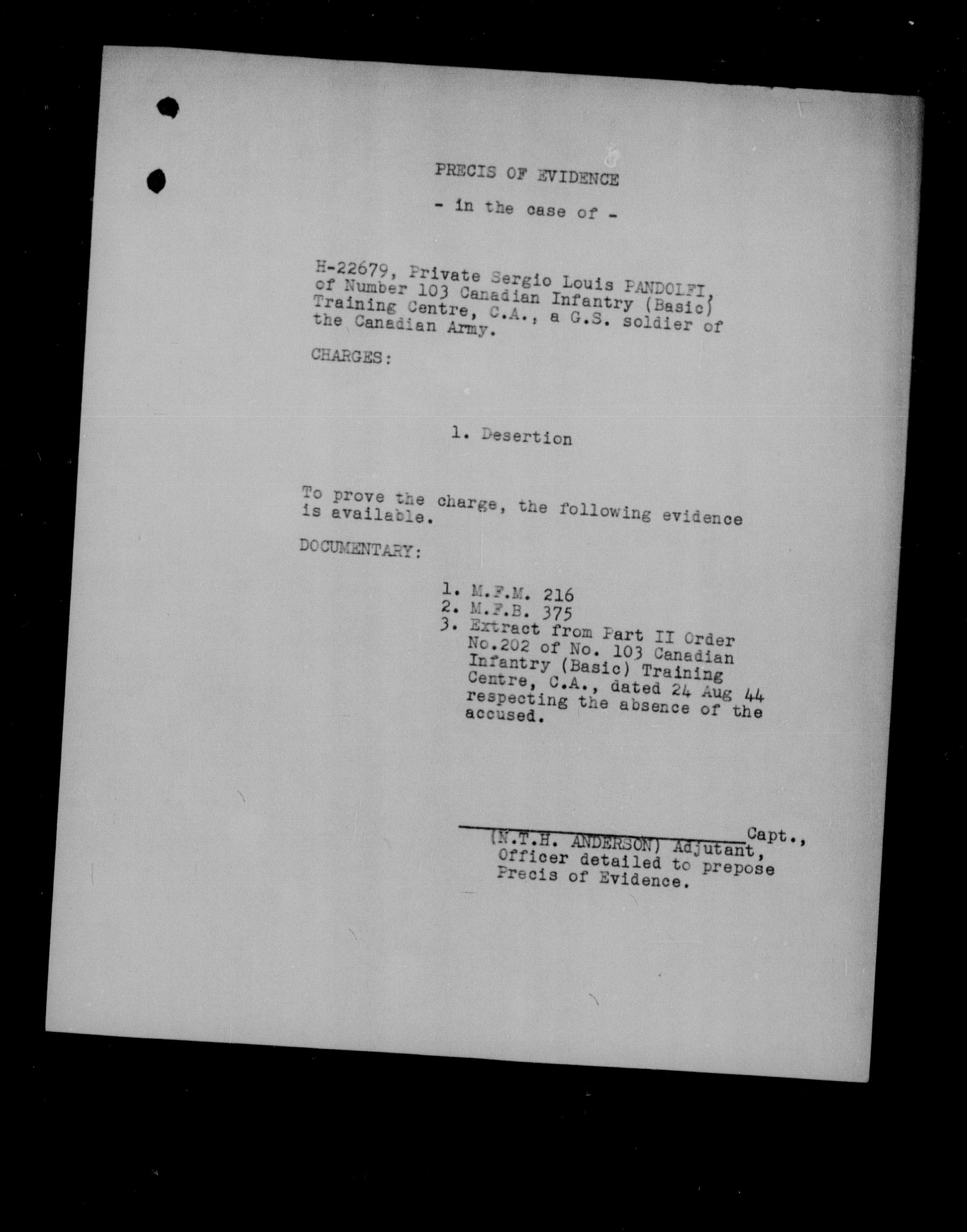 PRECIS OF EVIDENCE

- in the case of -

H-22679, Private Sergio Louis PANDOLFI, of Number 103 Canadian Infantry (Basic) Training Centre, C.A., a G.S. soldier of the Canadian Army.

CHARGES:

1. Desertion

To prove the charge, the following evidence is available.

DOCUMENTARY:

1. M.F.M. 216
2. M.F.B. 375
3. Extract from Part II Order No.202 of No. 103 Canadian Infantry (Basic) Training Centre, C.A., dated 24 Aug 44 respecting the absence of the accused.

Capt.,
(N.T.H. ANDERSON) Adjutant,
Officer detailed to prepose Precis of Evidence.